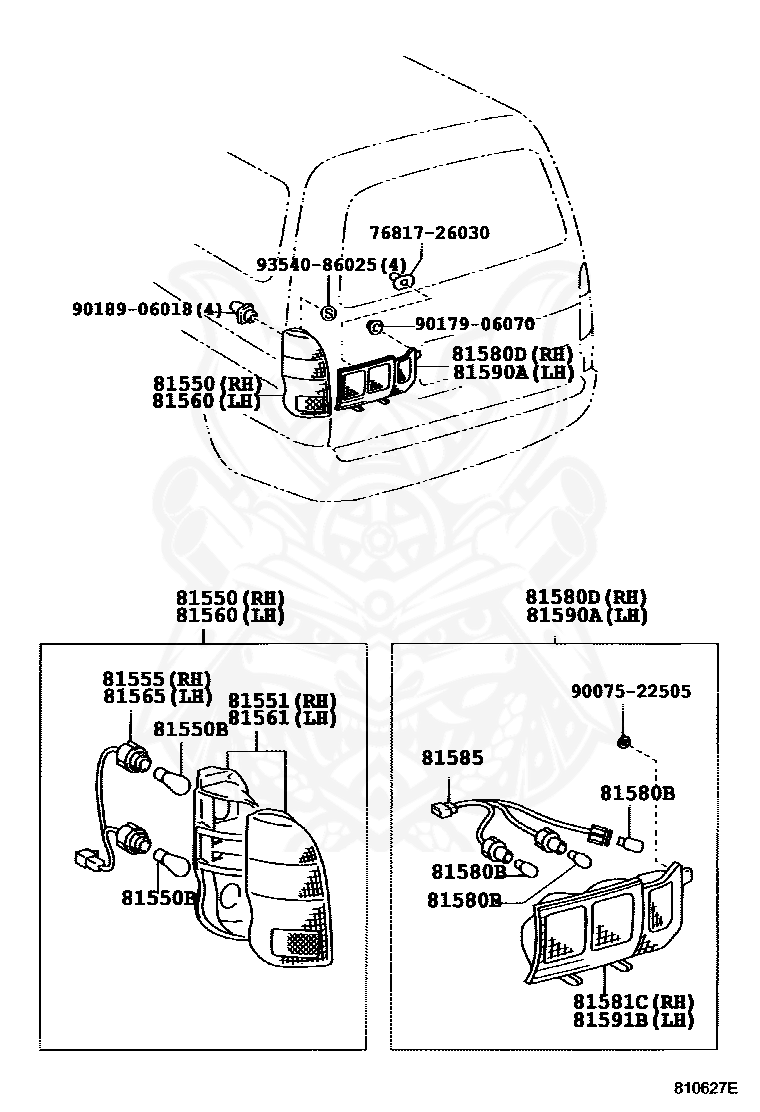 76817-26030
93540-86025(4)
90189-06018(4)
90179-06070
81580D(RH)
81590A(LH)
81550(RH)
81560(LH)

81550(RH)
81560(LH)
81555(RH)
81565(LH)
81551(RH)
81561(LH)
81550B
81550B

81580D(RH)
81590A(LH)
90075-22505
81585
81580B
81580B
81580B
81581C(RH)
81591B(LH)

810627E